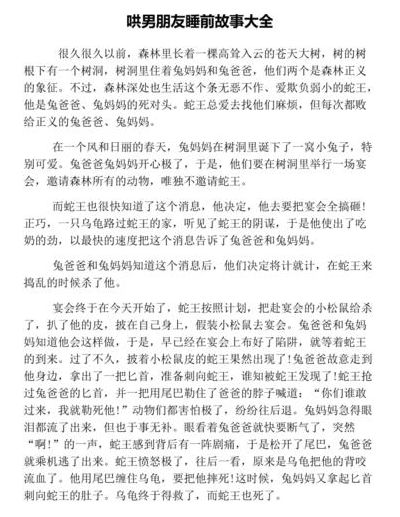 哄男朋友睡前故事大全

很久很久以前，森林里长着一棵高耸入云的苍天大树，树的树根下有一个树洞，树洞里住着兔妈妈和兔爸爸，他们两个是森林正义的象征。不过，森林深处也生活这个条无恶不作、爱欺负弱小的蛇王，他是兔爸爸、兔妈妈的死对头。蛇王总爱去找他们麻烦，但每次都败给正义的兔爸爸、兔妈妈。

在一个风和日丽的春天，兔妈妈在树洞里诞下了一窝小兔子，特别可爱。兔爸爸兔妈妈开心极了，于是，他们要在树洞里举行一场宴会，邀请森林所有的动物，唯独不邀请蛇王。

而蛇王也很快知道了这个消息，他决定，他去要把宴会全搞砸！正巧，一只乌龟路过蛇王的家，听见了蛇王的阴谋，于是他使出了吃奶的劲，以最快的速度把这个消息告诉了兔爸爸和兔妈妈。

兔爸爸和兔妈妈知道这个消息后，他们决定将计就计，在蛇王来捣乱的时候杀了他。

宴会终于在今天开始了，蛇王按照计划，把赴宴会的小松鼠给杀了，扒了他的皮，披在自己身上，假装小松鼠去宴会。兔爸爸和兔妈妈知道他会这样做，于是，早已经在宴会上布好了陷阱，就等着蛇王的到来。过了不久，披着小松鼠皮的蛇王果然出现了!兔爸爸故意走到他身边，拿出了一把匕首，准备刺向蛇王，谁知被蛇王发现了!蛇王抢过兔爸爸的匕首，并一把用尾巴勒住了爸爸的脖子喊道：“你们谁敢过来，我就勒死他!”动物们都害怕极了，纷纷往后退。兔妈妈急得眼泪都流了出来，但也于事无补。眼看着兔爸爸就快要断气了，突然“啊!”的一声，蛇王感到背后有一阵剧痛，于是松开了尾巴，兔爸爸就乘机逃了出来。蛇王愤怒极了，往后一看，原来是乌龟把他的背咬流血了。他用尾巴缠住乌龟，要把他摔死!这时候，兔妈妈又拿起匕首刺向蛇王的肚子。乌龟终于得救了，而蛇王也死了。